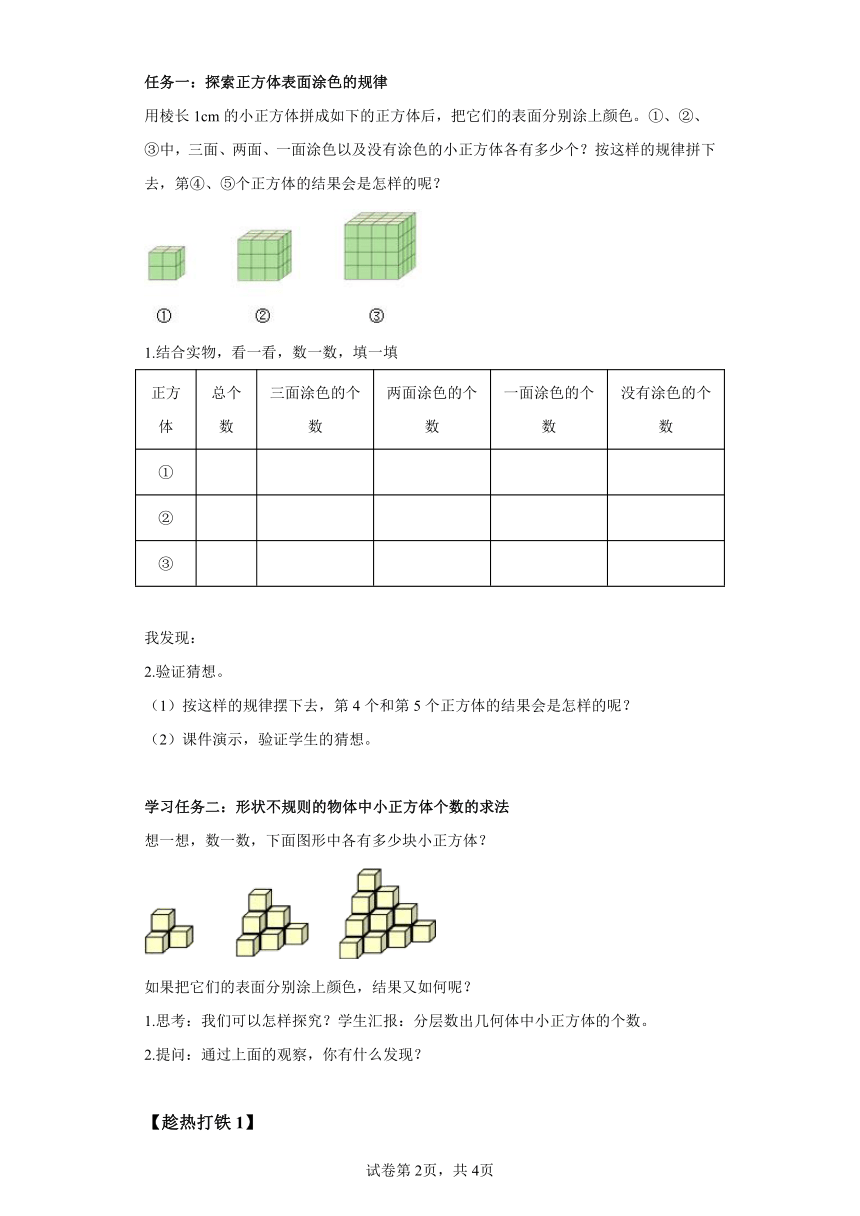 任务一：探索正方体表面涂色的规律

用棱长 1cm 的小正方体拼成如下的正方体后，把它们的表面分别涂上颜色。①、②、③中，三面、两面、一面涂色以及没有涂色的小正方体各有多少个？按这样的规律拼下去，第④、⑤个正方体的结果会是怎样的呢？

①　②　③

1.结合实物，看一看，数一数，填一填

| 正方体 | 总个数 | 三面涂色的个数 | 两面涂色的个数 | 一面涂色的个数 | 没有涂色的个数 |
|---|---|---|---|---|---|
| ① | | | | | |
| ② | | | | | |
| ③ | | | | | |

我发现：

2.验证猜想。

（1）按这样的规律摆下去，第 4 个和第 5 个正方体的结果会是怎样的呢？

（2）课件演示，验证学生的猜想。

学习任务二：形状不规则的物体中小正方体个数的求法

想一想，数一数，下面图形中各有多少块小正方体？

如果把它们的表面分别涂上颜色，结果又如何呢？

1.思考：我们可以怎样探究？学生汇报：分层数出几何体中小正方体的个数。

2.提问：通过上面的观察，你有什么发现？

【趁热打铁 1】

试卷第 2页，共 4页